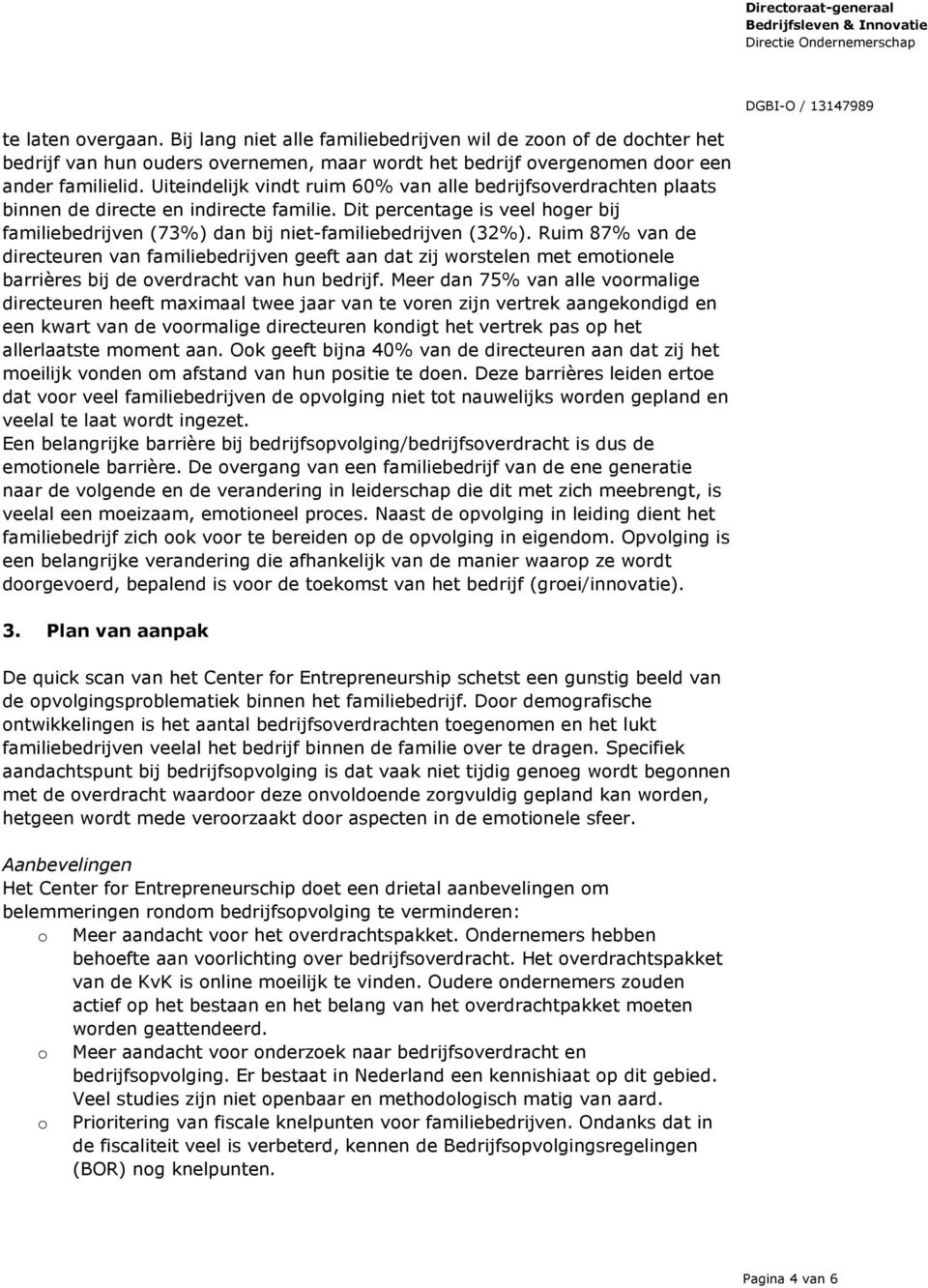 Directoraat-generaal
Bedrijfsleven & Innovatie
Directie Ondernemerschap

DGBI-O / 13147989

te laten overgaan. Bij lang niet alle familiebedrijven wil de zoon of de dochter het bedrijf van hun ouders overnemen, maar wordt het bedrijf overgenomen door een ander familielid. Uiteindelijk vindt ruim 60% van alle bedrijfsoverdrachten plaats binnen de directe en indirecte familie. Dit percentage is veel hoger bij familiebedrijven (73%) dan bij niet-familiebedrijven (32%). Ruim 87% van de directeuren van familiebedrijven geeft aan dat zij worstelen met emotionele barrières bij de overdracht van hun bedrijf. Meer dan 75% van alle voormalige directeuren heeft maximaal twee jaar van te voren zijn vertrek aangekondigd en een kwart van de voormalige directeuren kondigt het vertrek pas op het allerlaatste moment aan. Ook geeft bijna 40% van de directeuren aan dat zij het moeilijk vonden om afstand van hun positie te doen. Deze barrières leiden ertoe dat voor veel familiebedrijven de opvolging niet tot nauwelijks worden gepland en veelal te laat wordt ingezet.
Een belangrijke barrière bij bedrijfsopvolging/bedrijfsoverdracht is dus de emotionele barrière. De overgang van een familiebedrijf van de ene generatie naar de volgende en de verandering in leiderschap die dit met zich meebrengt, is veelal een moeizaam, emotioneel proces. Naast de opvolging in leiding dient het familiebedrijf zich ook voor te bereiden op de opvolging in eigendom. Opvolging is een belangrijke verandering die afhankelijk van de manier waarop ze wordt doorgevoerd, bepalend is voor de toekomst van het bedrijf (groei/innovatie).

3. Plan van aanpak

De quick scan van het Center for Entrepreneurship schetst een gunstig beeld van de opvolgingsproblematiek binnen het familiebedrijf. Door demografische ontwikkelingen is het aantal bedrijfsoverdrachten toegenomen en het lukt familiebedrijven veelal het bedrijf binnen de familie over te dragen. Specifiek aandachtspunt bij bedrijfsopvolging is dat vaak niet tijdig genoeg wordt begonnen met de overdracht waardoor deze onvoldoende zorgvuldig gepland kan worden, hetgeen wordt mede veroorzaakt door aspecten in de emotionele sfeer.

Aanbevelingen
Het Center for Entrepreneurschip doet een drietal aanbevelingen om belemmeringen rondom bedrijfsopvolging te verminderen:
o Meer aandacht voor het overdrachtspakket. Ondernemers hebben behoefte aan voorlichting over bedrijfsoverdracht. Het overdrachtspakket van de KvK is online moeilijk te vinden. Oudere ondernemers zouden actief op het bestaan en het belang van het overdrachtpakket moeten worden geattendeerd.
o Meer aandacht voor onderzoek naar bedrijfsoverdracht en bedrijfsopvolging. Er bestaat in Nederland een kennishiaat op dit gebied. Veel studies zijn niet openbaar en methodologisch matig van aard.
o Prioritering van fiscale knelpunten voor familiebedrijven. Ondanks dat in de fiscaliteit veel is verbeterd, kennen de Bedrijfsopvolgingsregelingen (BOR) nog knelpunten.

Pagina 4 van 6